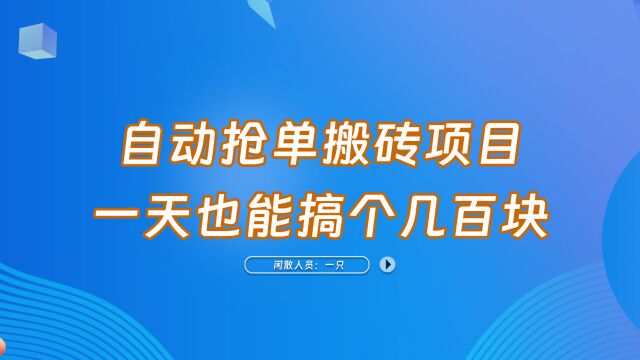 自动抢单搬砖项目
一天也能搞个几百块

闲散人员：一只